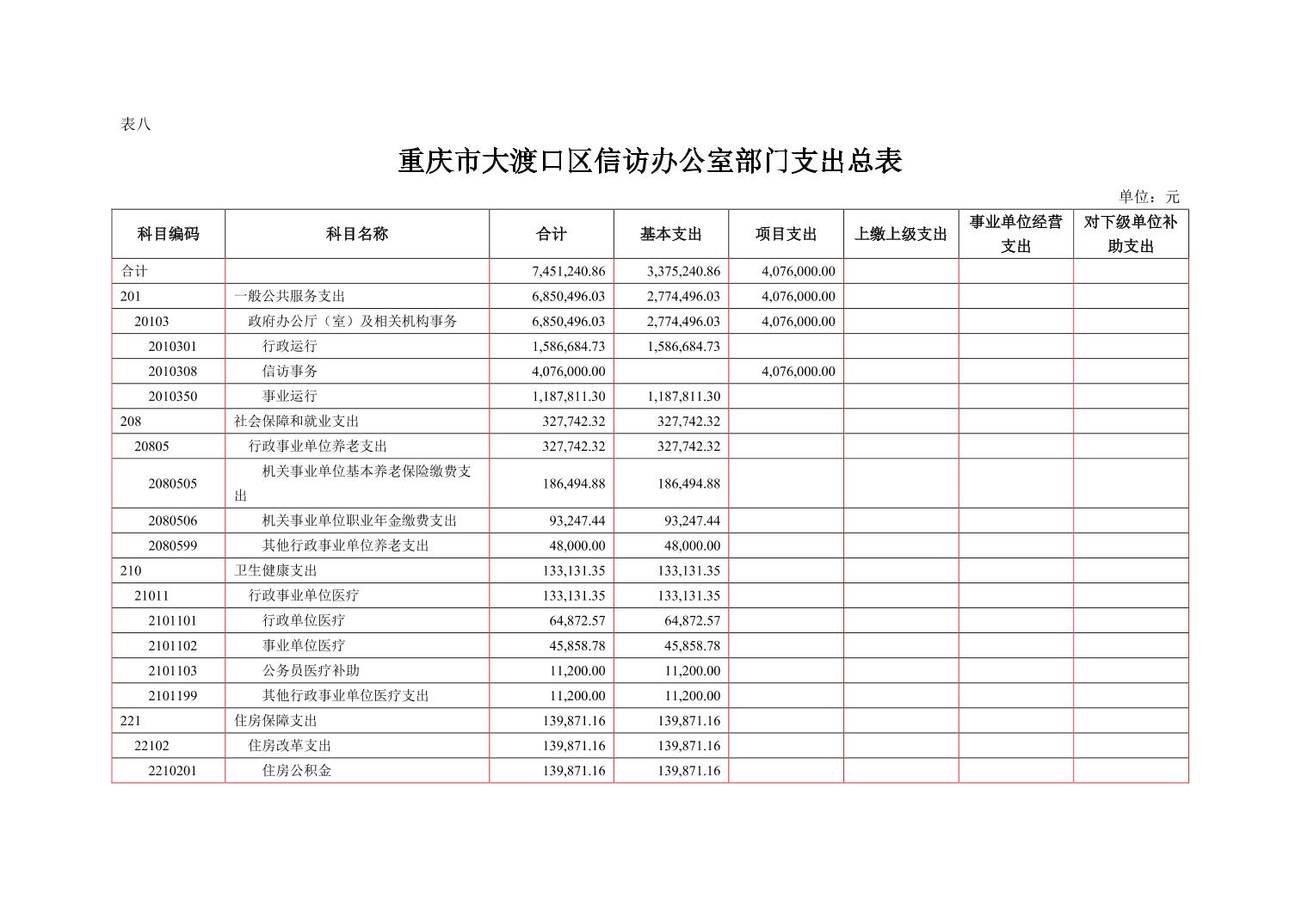 表八

重庆市大渡口区信访办公室部门支出总表

单位：元

| 科目编码 | 科目名称 | 合计 | 基本支出 | 项目支出 | 上缴上级支出 | 事业单位经营支出 | 对下级单位补助支出 |
|---|---|---|---|---|---|---|---|
| 合计 | | 7,451,240.86 | 3,375,240.86 | 4,076,000.00 | | | |
| 201 | 一般公共服务支出 | 6,850,496.03 | 2,774,496.03 | 4,076,000.00 | | | |
| 20103 | 政府办公厅（室）及相关机构事务 | 6,850,496.03 | 2,774,496.03 | 4,076,000.00 | | | |
| 2010301 | 行政运行 | 1,586,684.73 | 1,586,684.73 | | | | |
| 2010308 | 信访事务 | 4,076,000.00 | | 4,076,000.00 | | | |
| 2010350 | 事业运行 | 1,187,811.30 | 1,187,811.30 | | | | |
| 208 | 社会保障和就业支出 | 327,742.32 | 327,742.32 | | | | |
| 20805 | 行政事业单位养老支出 | 327,742.32 | 327,742.32 | | | | |
| 2080505 | 机关事业单位基本养老保险缴费支出 | 186,494.88 | 186,494.88 | | | | |
| 2080506 | 机关事业单位职业年金缴费支出 | 93,247.44 | 93,247.44 | | | | |
| 2080599 | 其他行政事业单位养老支出 | 48,000.00 | 48,000.00 | | | | |
| 210 | 卫生健康支出 | 133,131.35 | 133,131.35 | | | | |
| 21011 | 行政事业单位医疗 | 133,131.35 | 133,131.35 | | | | |
| 2101101 | 行政单位医疗 | 64,872.57 | 64,872.57 | | | | |
| 2101102 | 事业单位医疗 | 45,858.78 | 45,858.78 | | | | |
| 2101103 | 公务员医疗补助 | 11,200.00 | 11,200.00 | | | | |
| 2101199 | 其他行政事业单位医疗支出 | 11,200.00 | 11,200.00 | | | | |
| 221 | 住房保障支出 | 139,871.16 | 139,871.16 | | | | |
| 22102 | 住房改革支出 | 139,871.16 | 139,871.16 | | | | |
| 2210201 | 住房公积金 | 139,871.16 | 139,871.16 | | | | |